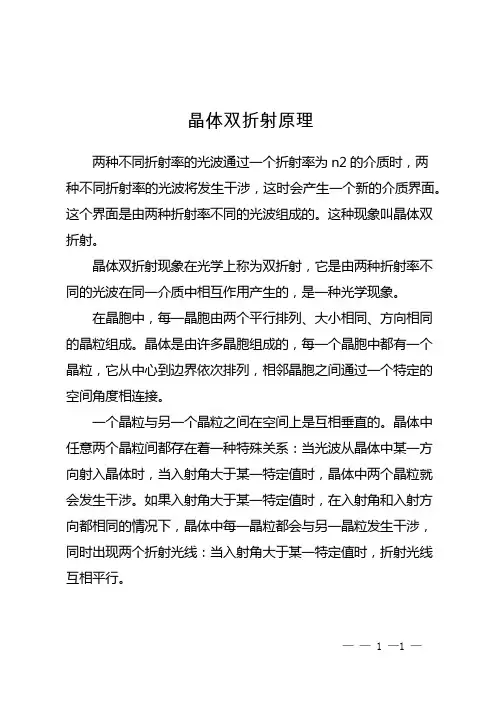 晶体双折射原理

两种不同折射率的光波通过一个折射率为 n2 的介质时，两种不同折射率的光波将发生干涉，这时会产生一个新的介质界面。这个界面是由两种折射率不同的光波组成的。这种现象叫晶体双折射。

晶体双折射现象在光学上称为双折射，它是由两种折射率不同的光波在同一介质中相互作用产生的，是一种光学现象。

在晶胞中，每一晶胞由两个平行排列、大小相同、方向相同的晶粒组成。晶体是由许多晶胞组成的，每一个晶胞中都有一个晶粒，它从中心到边界依次排列，相邻晶胞之间通过一个特定的空间角度相连接。

一个晶粒与另一个晶粒之间在空间上是互相垂直的。晶体中任意两个晶粒间都存在着一种特殊关系：当光波从晶体中某一方向射入晶体时，当入射角大于某一特定值时，晶体中两个晶粒就会发生干涉。如果入射角大于某一特定值时，在入射角和入射方向都相同的情况下，晶体中每一晶粒都会与另一晶粒发生干涉，同时出现两个折射光线：当入射角大于某一特定值时，折射光线互相平行。

— — 1 —1 —